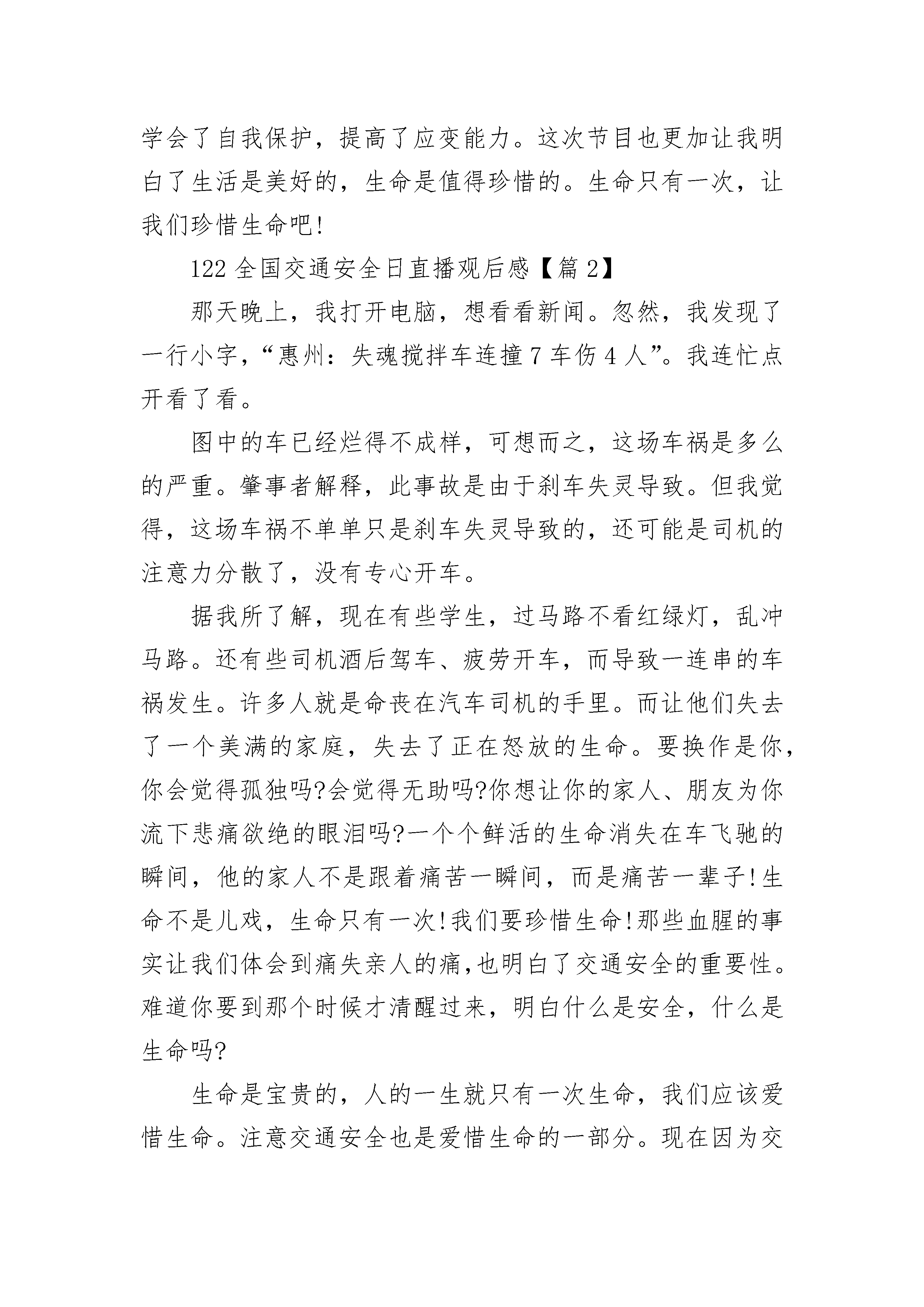 学会了自我保护，提高了应变能力。这次节目也更加让我明白了生活是美好的，生命是值得珍惜的。生命只有一次，让我们珍惜生命吧!

122 全国交通安全日直播观后感【篇 2】

那天晚上，我打开电脑，想看看新闻。忽然，我发现了一行小字，“惠州：失魂搅拌车连撞 7 车伤 4 人”。我连忙点开看了看。

图中的车已经烂得不成样，可想而之，这场车祸是多么的严重。肇事者解释，此事故是由于刹车失灵导致。但我觉得，这场车祸不单单只是刹车失灵导致的，还可能是司机的注意力分散了，没有专心开车。

据我所了解，现在有些学生，过马路不看红绿灯，乱冲马路。还有些司机酒后驾车、疲劳开车，而导致一连串的车祸发生。许多人就是命丧在汽车司机的手里。而让他们失去了一个美满的家庭，失去了正在怒放的生命。要换作是你，你会觉得孤独吗?会觉得无助吗?你想让你的家人、朋友为你流下悲痛欲绝的眼泪吗?一个个鲜活的生命消失在车飞驰的瞬间，他的家人不是跟着痛苦一瞬间，而是痛苦一辈子!生命不是儿戏，生命只有一次!我们要珍惜生命!那些血腥的事实让我们体会到痛失亲人的痛,也明白了交通安全的重要性。难道你要到那个时候才清醒过来，明白什么是安全，什么是生命吗?

生命是宝贵的，人的一生就只有一次生命，我们应该爱惜生命。注意交通安全也是爱惜生命的一部分。现在因为交